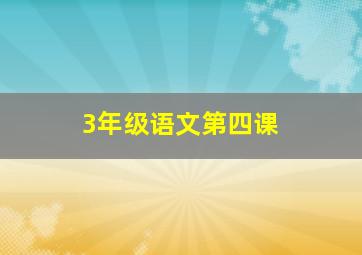 3年级语文第四课